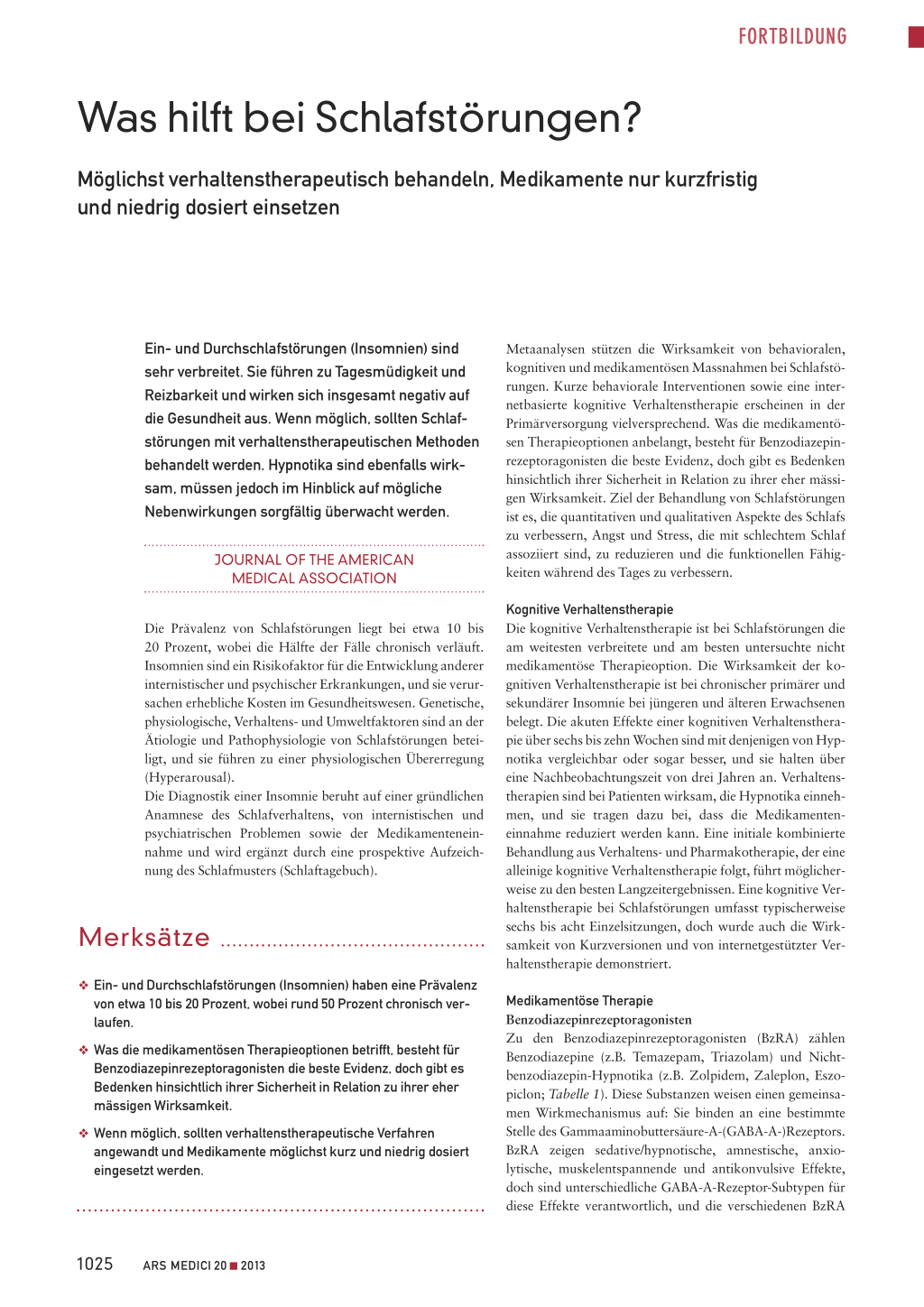 FORTBILDUNG

Was hilft bei Schlafstörungen?

Möglichst verhaltenstherapeutisch behandeln, Medikamente nur kurzfristig und niedrig dosiert einsetzen

Ein- und Durchschlafstörungen (Insomnien) sind sehr verbreitet. Sie führen zu Tagesmüdigkeit und Reizbarkeit und wirken sich insgesamt negativ auf die Gesundheit aus. Wenn möglich, sollten Schlafstörungen mit verhaltenstherapeutischen Methoden behandelt werden. Hypnotika sind ebenfalls wirksam, müssen jedoch im Hinblick auf mögliche Nebenwirkungen sorgfältig überwacht werden.

JOURNAL OF THE AMERICAN MEDICAL ASSOCIATION

Die Prävalenz von Schlafstörungen liegt bei etwa 10 bis 20 Prozent, wobei die Hälfte der Fälle chronisch verläuft. Insomnien sind ein Risikofaktor für die Entwicklung anderer internistischer und psychischer Erkrankungen, und sie verursachen erhebliche Kosten im Gesundheitswesen. Genetische, physiologische, Verhaltens- und Umweltfaktoren sind an der Ätiologie und Pathophysiologie von Schlafstörungen beteiligt, und sie führen zu einer physiologischen Übererregung (Hyperarousal).
Die Diagnostik einer Insomnie beruht auf einer gründlichen Anamnese des Schlafverhaltens, von internistischen und psychiatrischen Problemen sowie der Medikamenteneinnahme und wird ergänzt durch eine prospektive Aufzeichnung des Schlafmusters (Schlaftagebuch).

Merksätze

❖ Ein- und Durchschlafstörungen (Insomnien) haben eine Prävalenz von etwa 10 bis 20 Prozent, wobei rund 50 Prozent chronisch verlaufen.

❖ Was die medikamentösen Therapieoptionen betrifft, besteht für Benzodiazepinrezeptoragonisten die beste Evidenz, doch gibt es Bedenken hinsichtlich ihrer Sicherheit in Relation zu ihrer eher mässigen Wirksamkeit.

❖ Wenn möglich, sollten verhaltenstherapeutische Verfahren angewandt und Medikamente möglichst kurz und niedrig dosiert eingesetzt werden.

Metaanalysen stützen die Wirksamkeit von behavioralen, kognitiven und medikamentösen Massnahmen bei Schlafstörungen. Kurze behaviorale Interventionen sowie eine internetbasierte kognitive Verhaltenstherapie erscheinen in der Primärversorgung vielversprechend. Was die medikamentösen Therapieoptionen anbelangt, besteht für Benzodiazepinrezeptoragonisten die beste Evidenz, doch gibt es Bedenken hinsichtlich ihrer Sicherheit in Relation zu ihrer eher mässigen Wirksamkeit. Ziel der Behandlung von Schlafstörungen ist es, die quantitativen und qualitativen Aspekte des Schlafs zu verbessern, Angst und Stress, die mit schlechtem Schlaf assoziiert sind, zu reduzieren und die funktionellen Fähigkeiten während des Tages zu verbessern.

Kognitive Verhaltenstherapie
Die kognitive Verhaltenstherapie ist bei Schlafstörungen die am weitesten verbreitete und am besten untersuchte nicht medikamentöse Therapieoption. Die Wirksamkeit der kognitiven Verhaltenstherapie ist bei chronischer primärer und sekundärer Insomnie bei jüngeren und älteren Erwachsenen belegt. Die akuten Effekte einer kognitiven Verhaltenstherapie über sechs bis zehn Wochen sind mit denjenigen von Hypnotika vergleichbar oder sogar besser, und sie halten über eine Nachbeobachtungszeit von drei Jahren an. Verhaltenstherapien sind bei Patienten wirksam, die Hypnotika einnehmen, und sie tragen dazu bei, dass die Medikamenteneinnahme reduziert werden kann. Eine initiale kombinierte Behandlung aus Verhaltens- und Pharmakotherapie, der eine alleinige kognitive Verhaltenstherapie folgt, führt möglicherweise zu den besten Langzeitergebnissen. Eine kognitive Verhaltenstherapie bei Schlafstörungen umfasst typischerweise sechs bis acht Einzelsitzungen, doch wurde auch die Wirksamkeit von Kurzversionen und von internetgestützter Verhaltenstherapie demonstriert.

Medikamentöse Therapie
Benzodiazepinrezeptoragonisten
Zu den Benzodiazepinrezeptoragonisten (BzRA) zählen Benzodiazepine (z.B. Temazepam, Triazolam) und Nichtbenzodiazepin-Hypnotika (z.B. Zolpidem, Zaleplon, Eszopiclon; Tabelle 1). Diese Substanzen weisen einen gemeinsamen Wirkmechanismus auf: Sie binden an eine bestimmte Stelle des Gammaaminobuttersäure-A-(GABA-A-)Rezeptors. BzRA zeigen sedative/hypnotische, amnestische, anxiolytische, muskelentspannende und antikonvulsive Effekte, doch sind unterschiedliche GABA-A-Rezeptor-Subtypen für diese Effekte verantwortlich, und die verschiedenen BzRA

1025 ARS MEDICI 20 ■ 2013